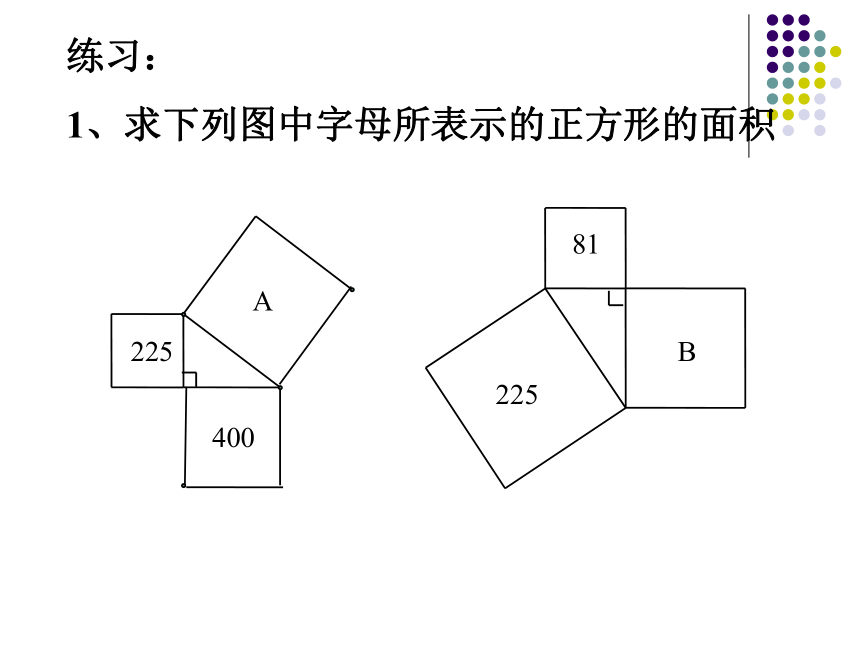 练习：

1、求下列图中字母所表示的正方形的面积

A

225

400

81

B

225